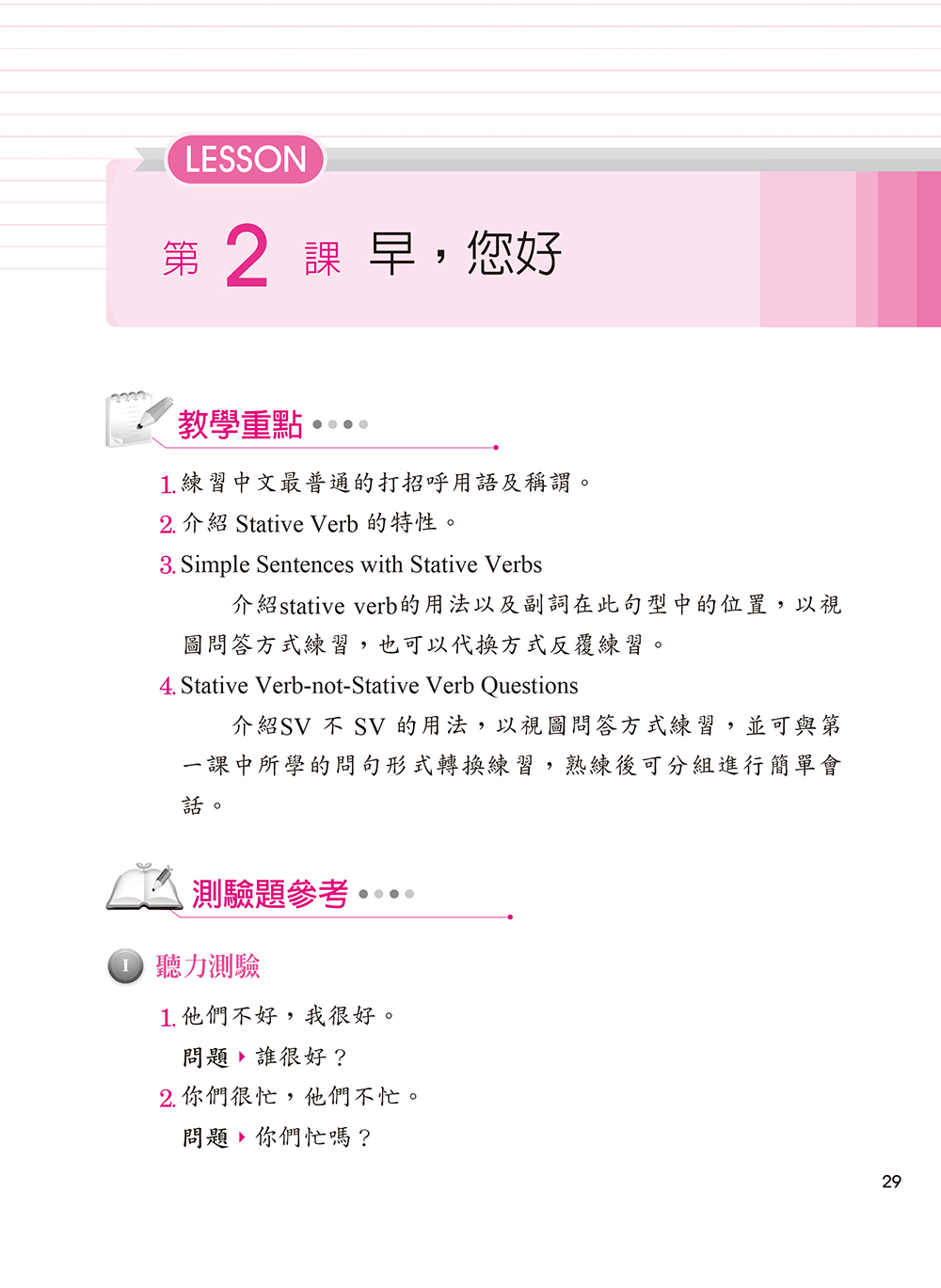 LESSON

第 2 課 早，您好

教學重點

1. 練習中文最普通的打招呼用語及稱謂。

2. 介紹 Stative Verb 的特性。

3. Simple Sentences with Stative Verbs

介紹stative verb的用法以及副詞在此句型中的位置，以視圖問答方式練習，也可以代換方式反覆練習。

4. Stative Verb-not-Stative Verb Questions

介紹SV 不 SV 的用法，以視圖問答方式練習，並可與第一課中所學的問句形式轉換練習，熟練後可分組進行簡單會話。

測驗題參考

I 聽力測驗

1. 他們不好，我很好。

問題 誰很好？

2. 你們很忙，他們不忙。

問題 你們忙嗎？

29